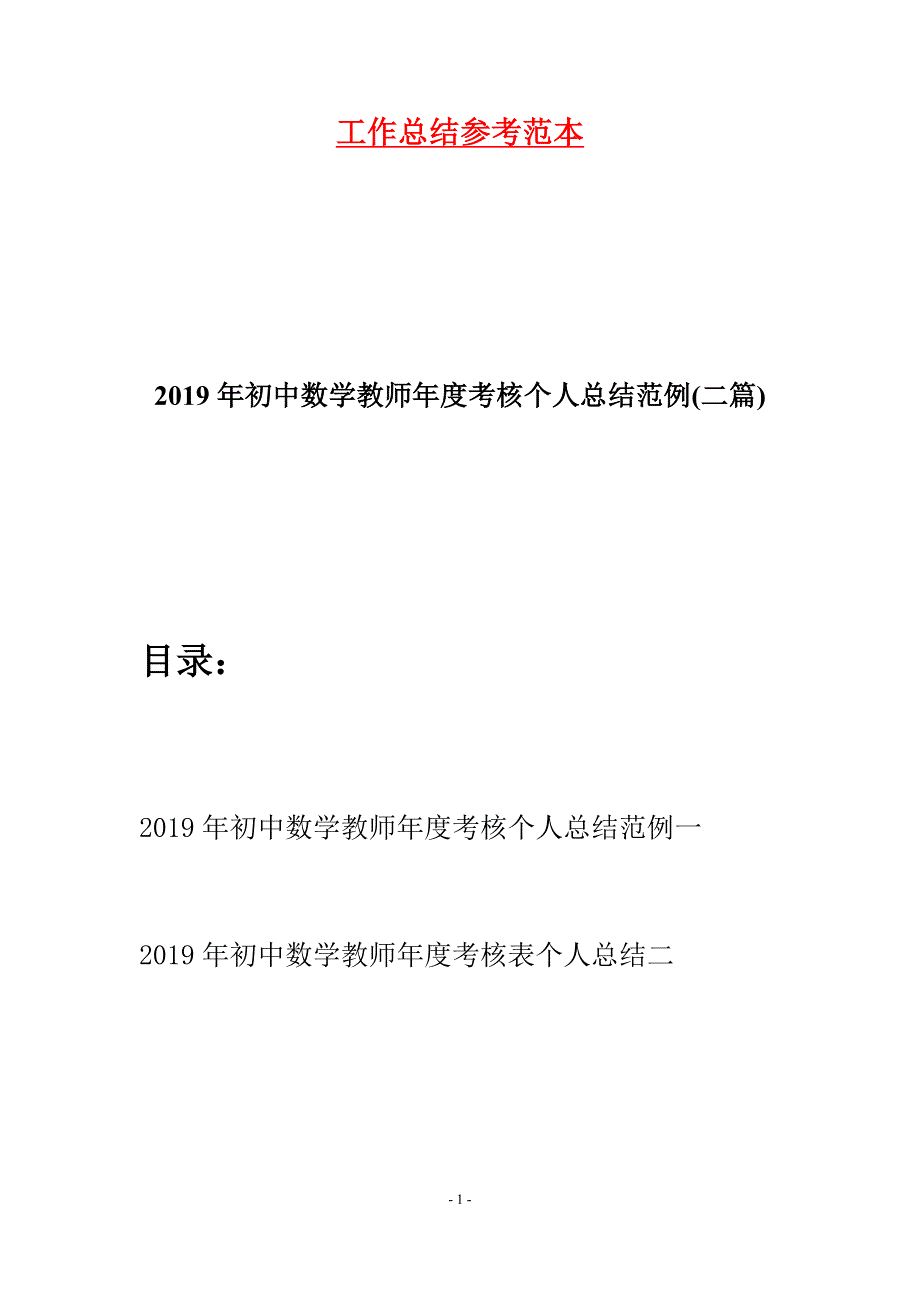 工作总结参考范本

2019年初中数学教师年度考核个人总结范例(二篇)

目录：

2019年初中数学教师年度考核个人总结范例一

2019年初中数学教师年度考核表个人总结二

- 1 -